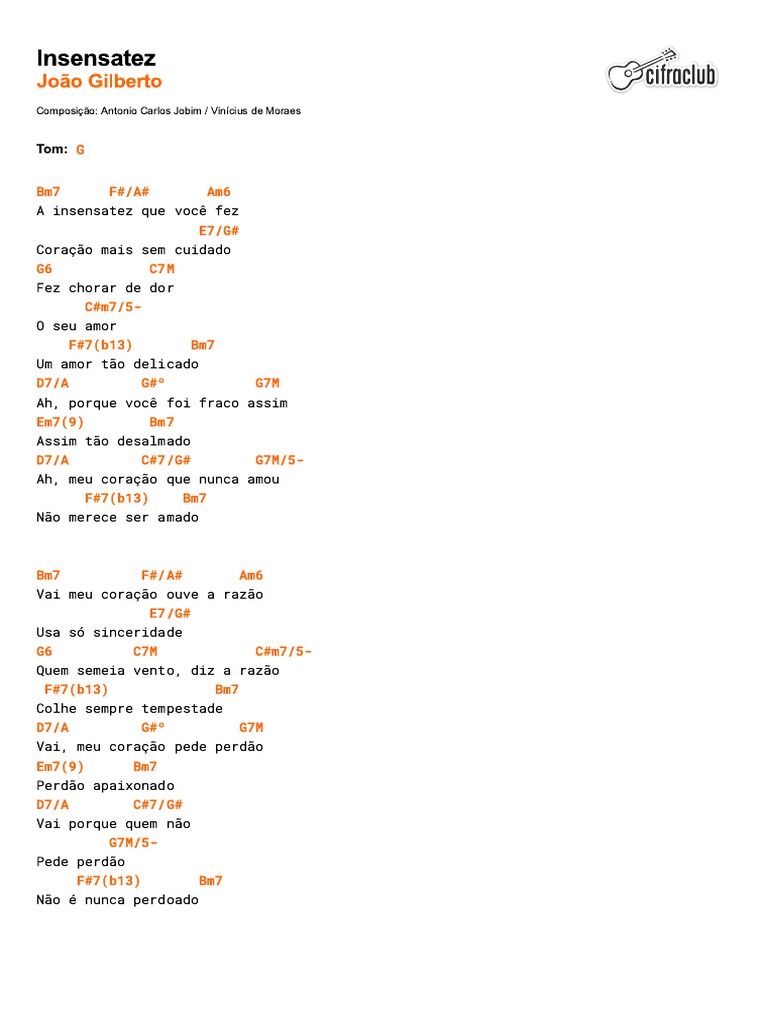 Insensatez
João Gilberto

cifraclub

Composição: Antonio Carlos Jobim / Vinícius de Moraes

Tom: G

Bm7 F#/A# Am6
A insensatez que você fez
E7/G#
Coração mais sem cuidado
G6 C7M
Fez chorar de dor
C#m7/5-
O seu amor
F#7(b13) Bm7
Um amor tão delicado
D7/A G#º G7M
Ah, porque você foi fraco assim
Em7(9) Bm7
Assim tão desalmado
D7/A C#7/G# G7M/5-
Ah, meu coração que nunca amou
F#7(b13) Bm7
Não merece ser amado

Bm7 F#/A# Am6
Vai meu coração ouve a razão
E7/G#
Usa só sinceridade
G6 C7M C#m7/5-
Quem semeia vento, diz a razão
F#7(b13) Bm7
Colhe sempre tempestade
D7/A G#º G7M
Vai, meu coração pede perdão
Em7(9) Bm7
Perdão apaixonado
D7/A C#7/G#
Vai porque quem não
G7M/5-
Pede perdão
F#7(b13) Bm7
Não é nunca perdoado